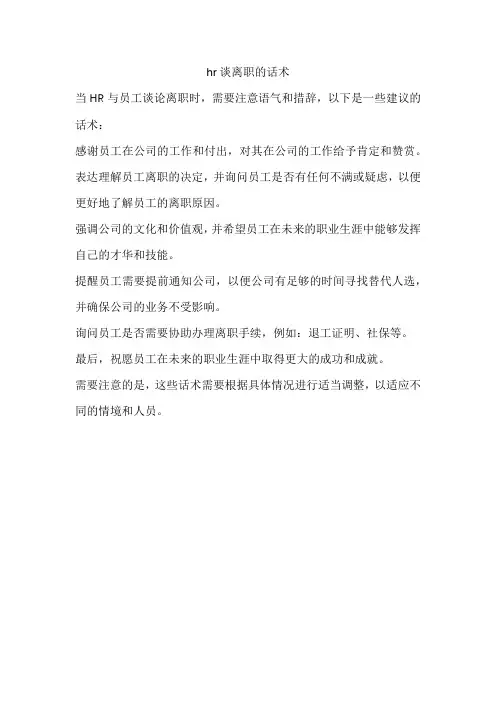 hr 谈离职的话术

当 HR 与员工谈论离职时，需要注意语气和措辞，以下是一些建议的话术：

感谢员工在公司的工作和付出，对其在公司的工作给予肯定和赞赏。

表达理解员工离职的决定，并询问员工是否有任何不满或疑虑，以便更好地了解员工的离职原因。

强调公司的文化和价值观，并希望员工在未来的职业生涯中能够发挥自己的才华和技能。

提醒员工需要提前通知公司，以便公司有足够的时间寻找替代人选，并确保公司的业务不受影响。

询问员工是否需要协助办理离职手续，例如：退工证明、社保等。

最后，祝愿员工在未来的职业生涯中取得更大的成功和成就。

需要注意的是，这些话术需要根据具体情况进行适当调整，以适应不同的情境和人员。